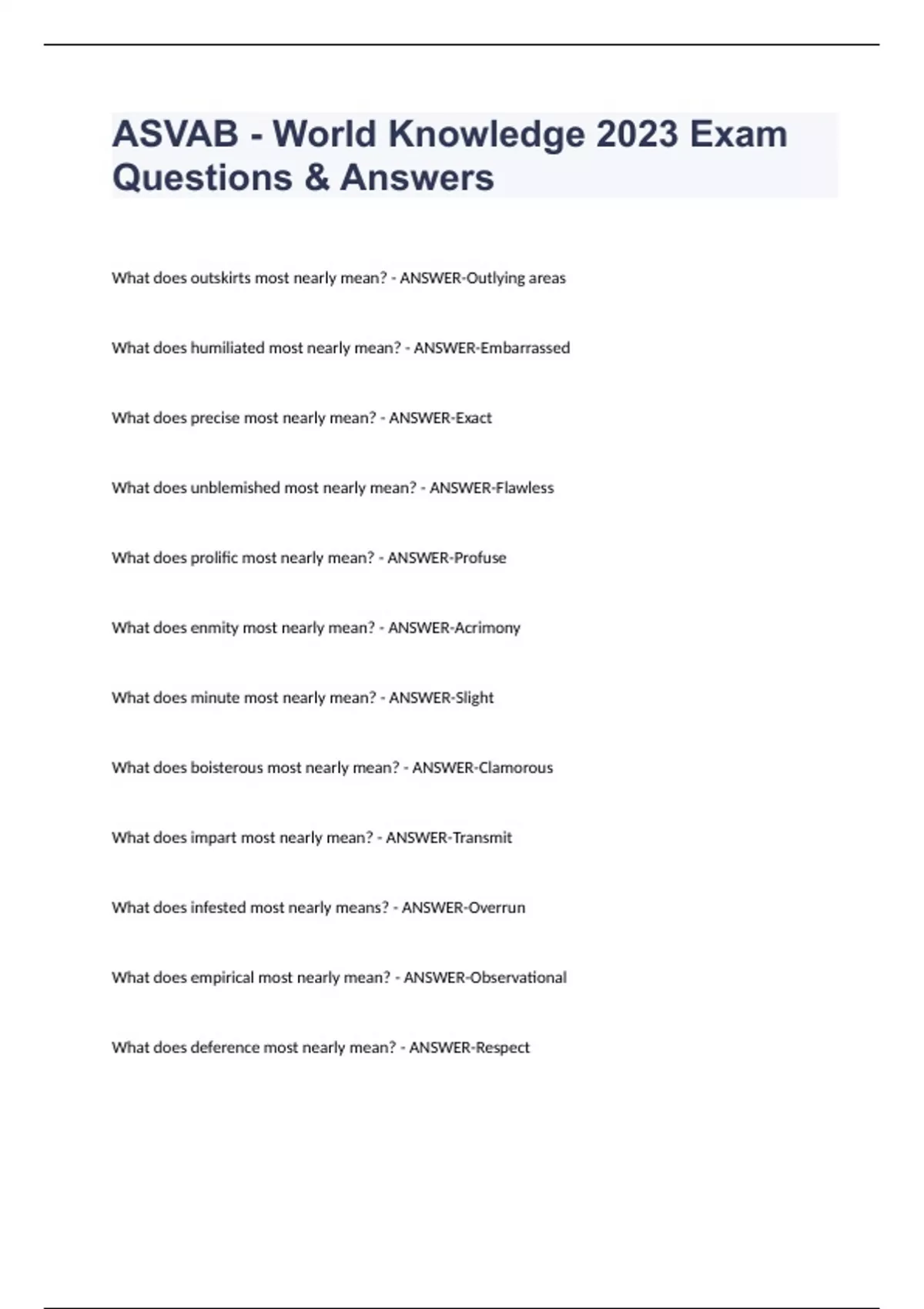 ASVAB - World Knowledge 2023 Exam Questions & Answers

What does outskirts most nearly mean? - ANSWER-Outlying areas

What does humiliated most nearly mean? - ANSWER-Embarrassed

What does precise most nearly mean? - ANSWER-Exact

What does unblemished most nearly mean? - ANSWER-Flawless

What does prolific most nearly mean? - ANSWER-Profuse

What does enmity most nearly mean? - ANSWER-Acrimony

What does minute most nearly mean? - ANSWER-Slight

What does boisterous most nearly mean? - ANSWER-Clamorous

What does impart most nearly mean? - ANSWER-Transmit

What does infested most nearly means? - ANSWER-Overrun

What does empirical most nearly mean? - ANSWER-Observational

What does deference most nearly mean? - ANSWER-Respect